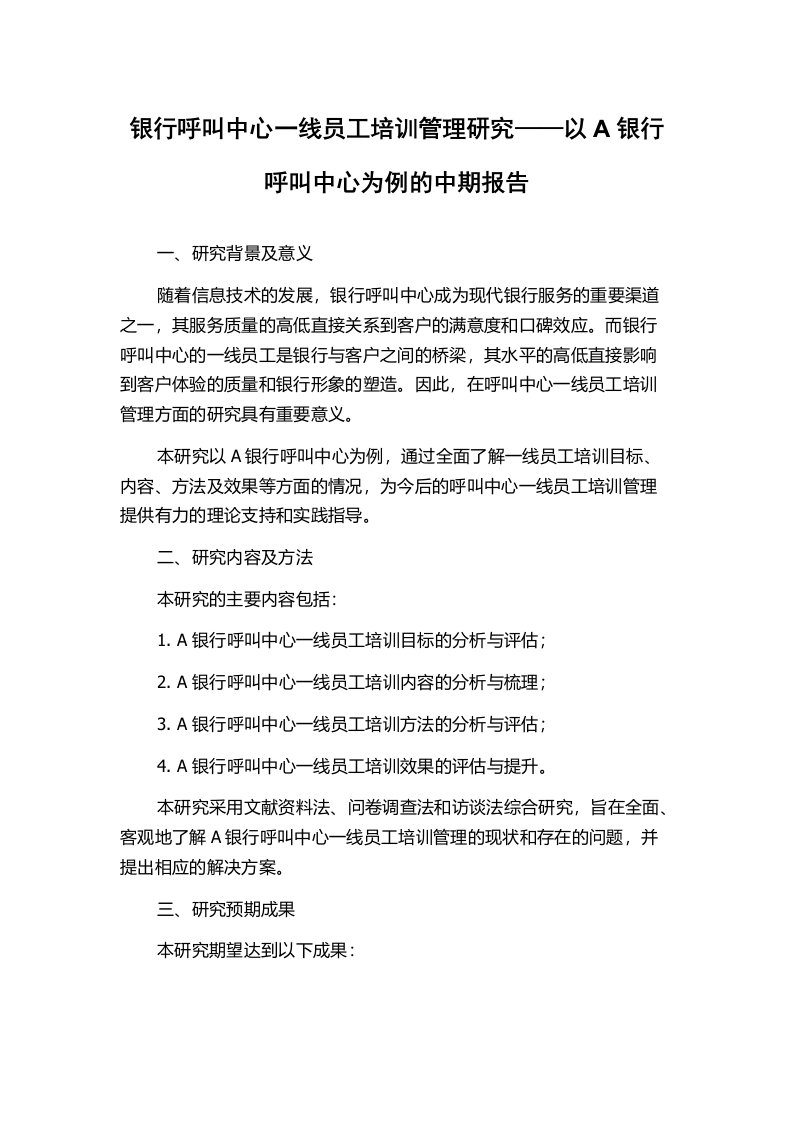 银行呼叫中心一线员工培训管理研究——以 A 银行呼叫中心为例的中期报告

一、研究背景及意义

随着信息技术的发展，银行呼叫中心成为现代银行服务的重要渠道之一，其服务质量的高低直接关系到客户的满意度和口碑效应。而银行呼叫中心的一线员工是银行与客户之间的桥梁，其水平的高低直接影响到客户体验的质量和银行形象的塑造。因此，在呼叫中心一线员工培训管理方面的研究具有重要意义。

本研究以 A 银行呼叫中心为例，通过全面了解一线员工培训目标、内容、方法及效果等方面的情况，为今后的呼叫中心一线员工培训管理提供有力的理论支持和实践指导。

二、研究内容及方法

本研究的主要内容包括：

1. A 银行呼叫中心一线员工培训目标的分析与评估；

2. A 银行呼叫中心一线员工培训内容的分析与梳理；

3. A 银行呼叫中心一线员工培训方法的分析与评估；

4. A 银行呼叫中心一线员工培训效果的评估与提升。

本研究采用文献资料法、问卷调查法和访谈法综合研究，旨在全面、客观地了解 A 银行呼叫中心一线员工培训管理的现状和存在的问题，并提出相应的解决方案。

三、研究预期成果

本研究期望达到以下成果：